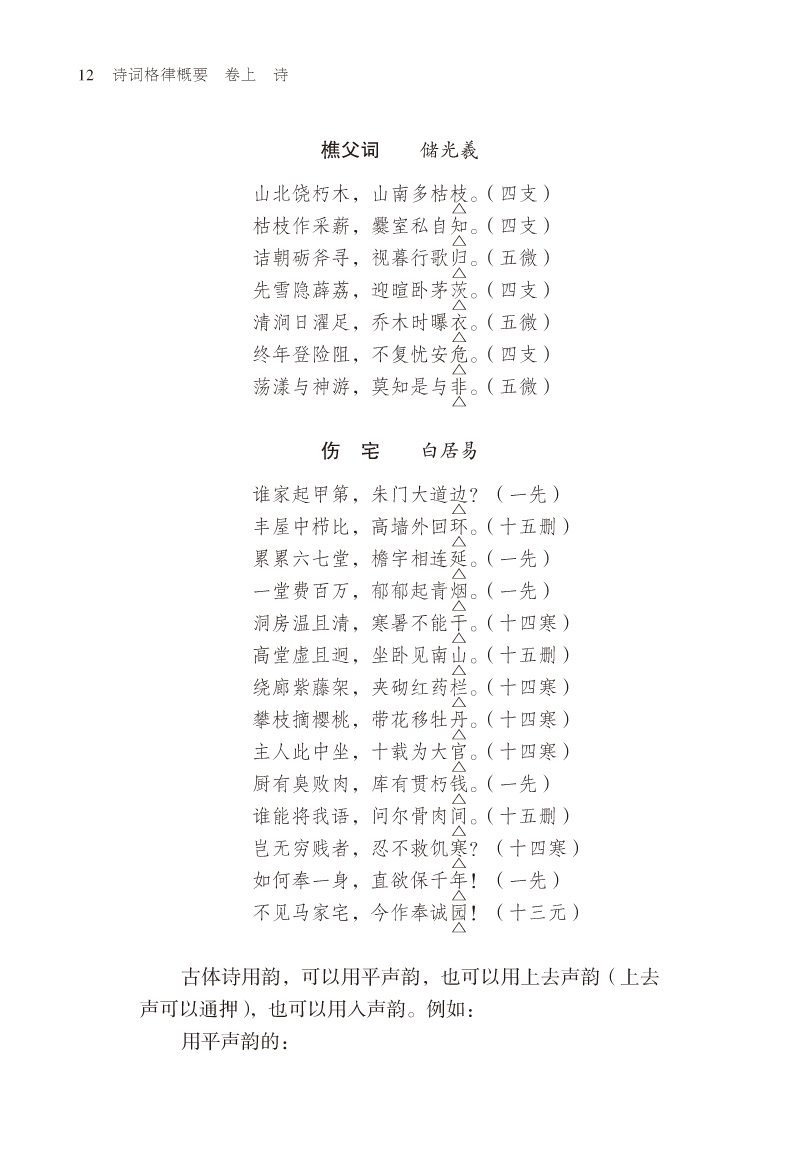 12　诗词格律概要　卷上　诗

樵父词　储光羲

山北饶朽木，山南多枯枝。（四支）
枯枝作采薪，爨室私自知。（四支）
诘朝砺斧寻，视暮行歌归。（五微）
先雪隐薜荔，迎暄卧茅茨。（四支）
清涧日濯足，乔木时曝衣。（五微）
终年登险阻，不复忧安危。（四支）
荡漾与神游，莫知是与非。（五微）

伤　宅　白居易

谁家起甲第，朱门大道边？（一先）
丰屋中栉比，高墙外回环。（十五删）
累累六七堂，檐宇相连延。（一先）
一堂费百万，郁郁起青烟。（一先）
洞房温且清，寒暑不能干。（十四寒）
高堂虚且迥，坐卧见南山。（十五删）
绕廊紫藤架，夹砌红药栏。（十四寒）
攀枝摘樱桃，带花移牡丹。（十四寒）
主人此中坐，十载为大官。（十四寒）
厨有臭败肉，库有贯朽钱。（一先）
谁能将我语，问尔骨肉间。（十五删）
岂无穷贱者，忍不救饥寒？（十四寒）
如何奉一身，直欲保千年！（一先）
不见马家宅，今作奉诚园！（十三元）

古体诗用韵，可以用平声韵，也可以用上去声韵（上去声可以通押），也可以用入声韵。例如：

用平声韵的：